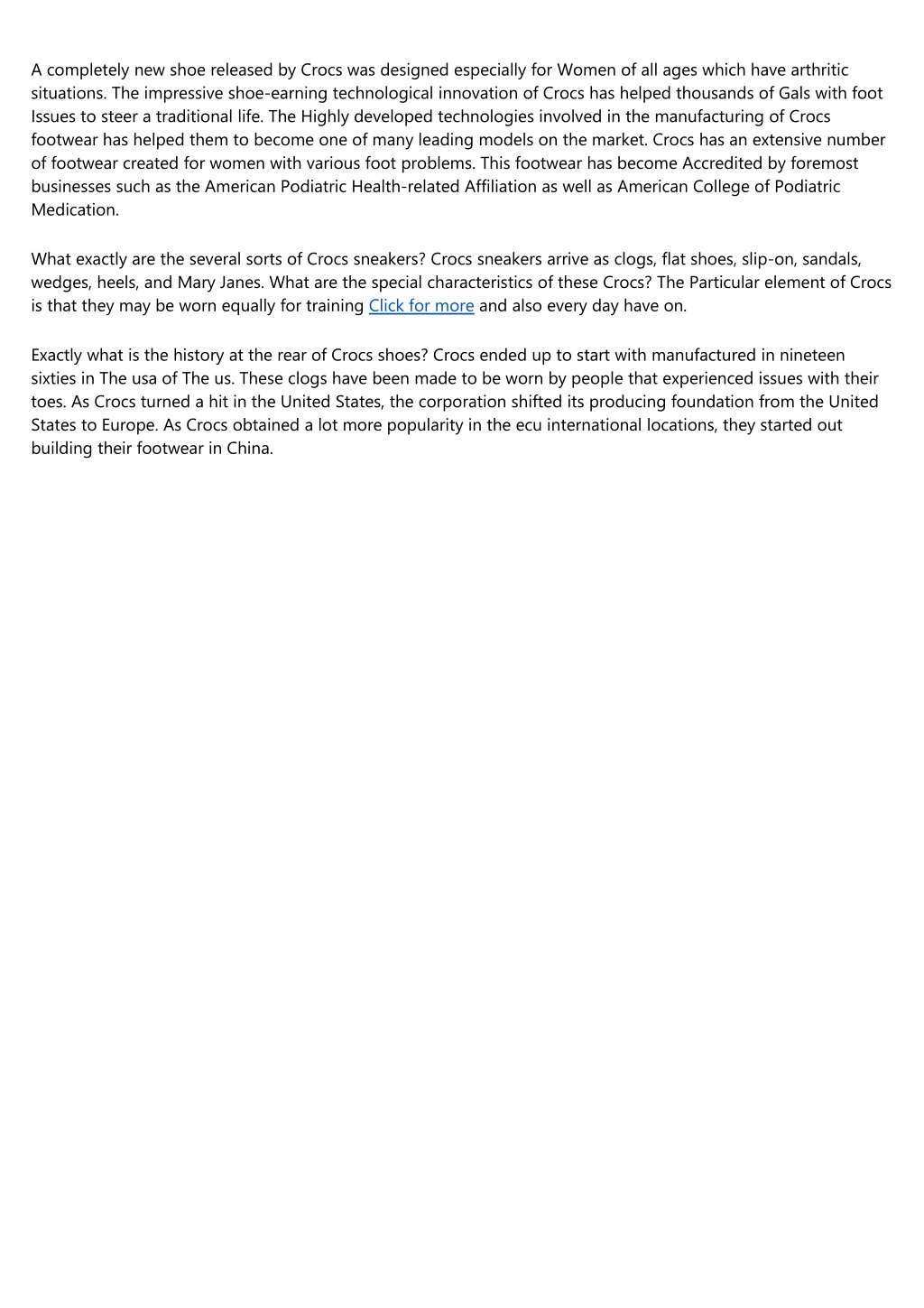 A completely new shoe released by Crocs was designed especially for Women of all ages which have arthritic situations. The impressive shoe-earning technological innovation of Crocs has helped thousands of Gals with foot Issues to steer a traditional life. The Highly developed technologies involved in the manufacturing of Crocs footwear has helped them to become one of many leading models on the market. Crocs has an extensive number of footwear created for women with various foot problems. This footwear has become Accredited by foremost businesses such as the American Podiatric Health-related Affiliation as well as American College of Podiatric Medication.

What exactly are the several sorts of Crocs sneakers? Crocs sneakers arrive as clogs, flat shoes, slip-on, sandals, wedges, heels, and Mary Janes. What are the special characteristics of these Crocs? The Particular element of Crocs is that they may be worn equally for training Click for more and also every day have on.

Exactly what is the history at the rear of Crocs shoes? Crocs ended up to start with manufactured in nineteen sixties in The usa of The us. These clogs have been made to be worn by people that experienced issues with their toes. As Crocs turned a hit in the United States, the corporation shifted its producing foundation from the United States to Europe. As Crocs obtained a lot more popularity in the ecu international locations, they started out building their footwear in China.